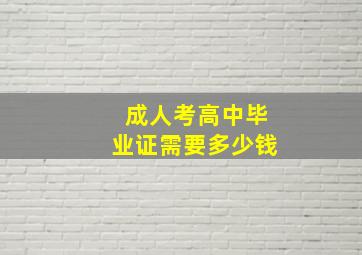 成人考高中毕业证需要多少钱